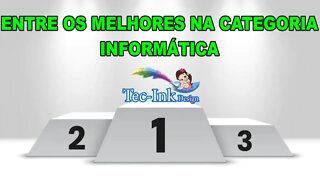 ENTRE OS MELHORES NA CATEGORIA INFORMÁTICA

Tec-Ink Design

2

1

3